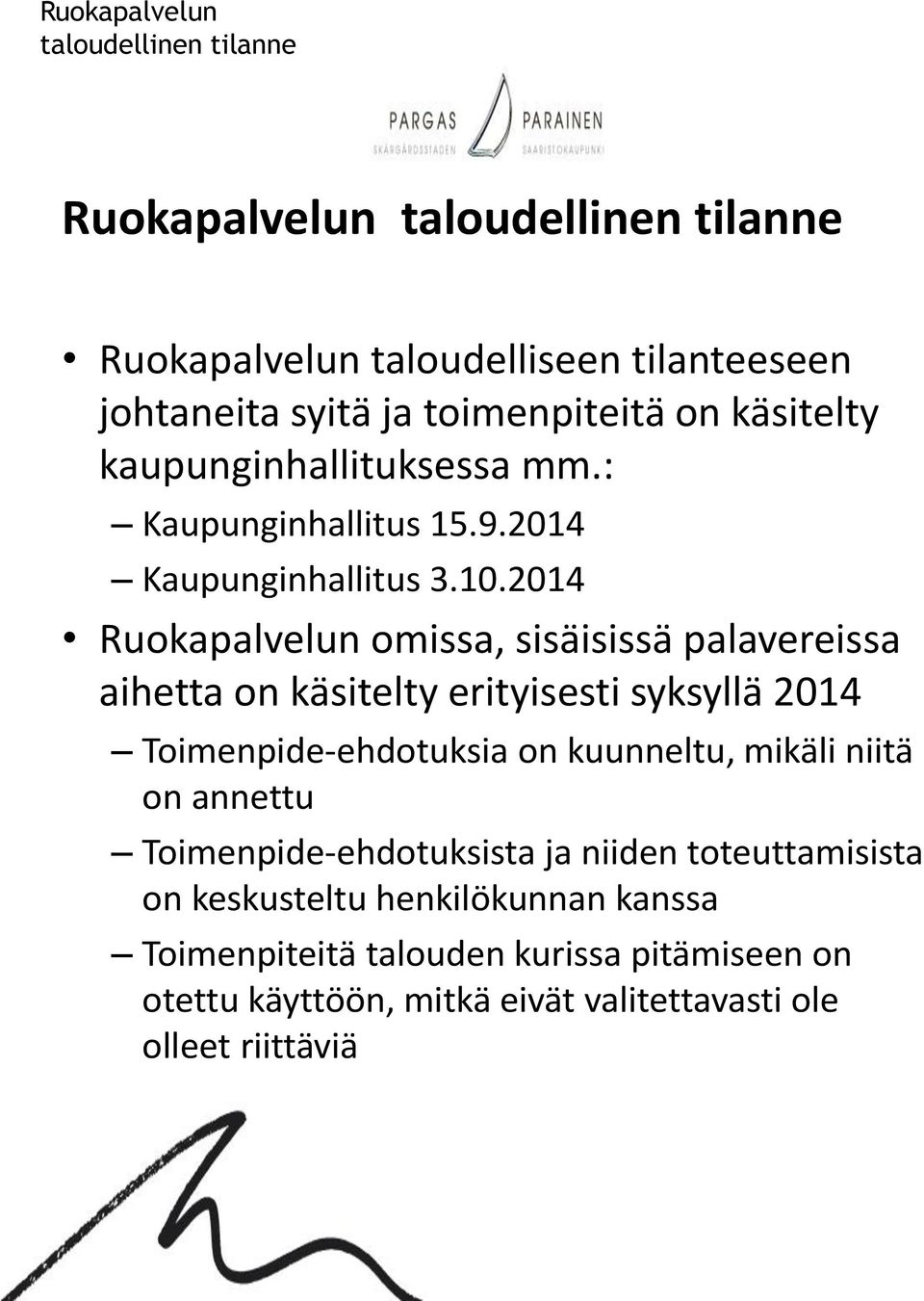 Ruokapalvelun taloudellinen tilanne

PARGAS
SKÄRGÅRDSSTADEN
PARAINEN
SAARISTOKAUPUNKI

Ruokapalvelun taloudellinen tilanne

• Ruokapalvelun taloudelliseen tilanteeseen johtaneita syitä ja toimenpiteitä on käsitelty kaupunginhallituksessa mm.:
– Kaupunginhallitus 15.9.2014
– Kaupunginhallitus 3.10.2014

• Ruokapalvelun omissa, sisäisissä palavereissa aihetta on käsitelty erityisesti syksyllä 2014
– Toimenpide-ehdotuksia on kuunneltu, mikäli niitä on annettu
– Toimenpide-ehdotuksista ja niiden toteuttamisista on keskusteltu henkilökunnan kanssa
– Toimenpiteitä talouden kurissa pitämiseen on otettu käyttöön, mitkä eivät valitettavasti ole olleet riittäviä